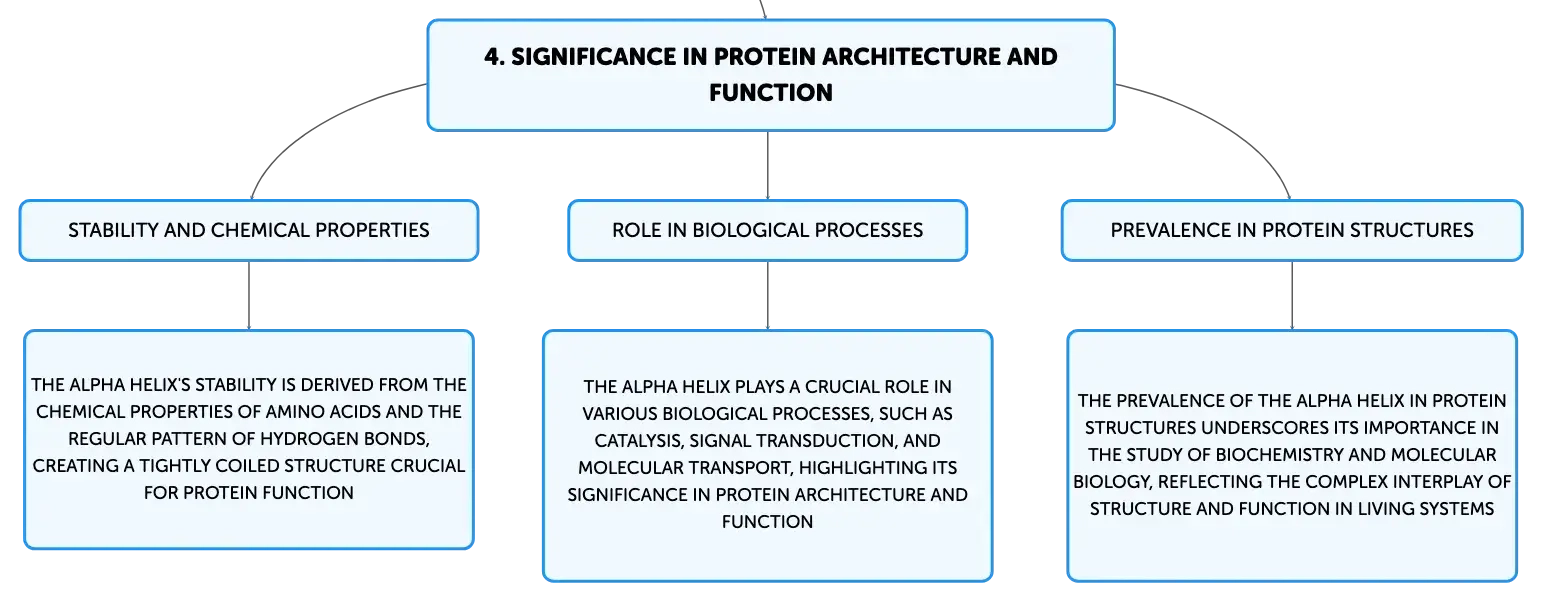 4. SIGNIFICANCE IN PROTEIN ARCHITECTURE AND FUNCTION

STABILITY AND CHEMICAL PROPERTIES

THE ALPHA HELIX'S STABILITY IS DERIVED FROM THE CHEMICAL PROPERTIES OF AMINO ACIDS AND THE REGULAR PATTERN OF HYDROGEN BONDS, CREATING A TIGHTLY COILED STRUCTURE CRUCIAL FOR PROTEIN FUNCTION

ROLE IN BIOLOGICAL PROCESSES

THE ALPHA HELIX PLAYS A CRUCIAL ROLE IN VARIOUS BIOLOGICAL PROCESSES, SUCH AS CATALYSIS, SIGNAL TRANSDUCTION, AND MOLECULAR TRANSPORT, HIGHLIGHTING ITS SIGNIFICANCE IN PROTEIN ARCHITECTURE AND FUNCTION

PREVALENCE IN PROTEIN STRUCTURES

THE PREVALENCE OF THE ALPHA HELIX IN PROTEIN STRUCTURES UNDERSCORES ITS IMPORTANCE IN THE STUDY OF BIOCHEMISTRY AND MOLECULAR BIOLOGY, REFLECTING THE COMPLEX INTERPLAY OF STRUCTURE AND FUNCTION IN LIVING SYSTEMS